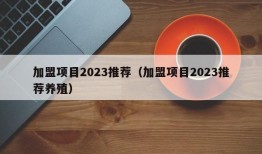 加盟项目2023推荐（加盟项目2023推荐养殖）